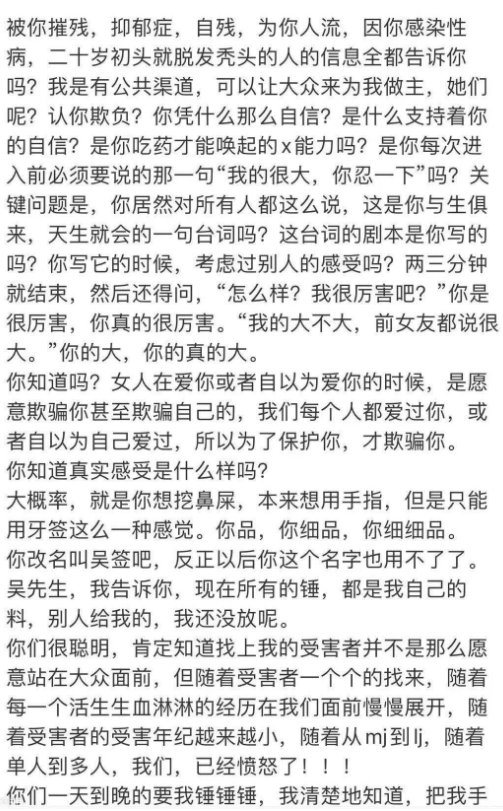 被你摧残，抑郁症，自残，为你人流，因你感染性病，二十岁初头就脱发秃头的人的信息全都告诉你吗？我是有公共渠道，可以让大众来为我做主，她们呢？认你欺负？你凭什么那么自信？是什么支持着你的自信？是你吃药才能唤起的x能力吗？是你每次进入前必须要说的那一句“我的很大，你忍一下”吗？关键问题是，你居然对所有人都这么说，这是你与生俱来，天生就会的一句台词吗？这台词的剧本是你写的吗？你写它的时候，考虑过别人的感受吗？两三分钟就结束，然后还得问，“怎么样？我很厉害吧？”你是很厉害，你真的很厉害。“我的大不大，前女友都说很大。”你的大，你的真的大。
你知道吗？女人在爱你或者自以为爱你的时候，是愿意欺骗你甚至欺骗自己的，我们每个人都爱过你，或者自以为自己爱过，所以为了保护你，才欺骗你。
你知道真实感受是什么样吗？
大概率，就是你想挖鼻屎，本来想用手指，但是只能用牙签这么一种感觉。你品，你细品，你细细品。
你改名叫吴签吧，反正以后你这个名字也用不了了。
吴先生，我告诉你，现在所有的锤，都是我自己的料，别人给我的，我还没放呢。
你们很聪明，肯定知道找上我的受害者并不是那么愿意站在大众面前，但随着受害者一个个的找来，随着每一个活生生血淋淋的经历在我们面前慢慢展开，随着受害者的受害年纪越来越小，随着从mj到lj，随着单人到多人，我们，已经愤怒了！！！
你们一天到晚的要我锤锤锤，我清楚地知道，把我手